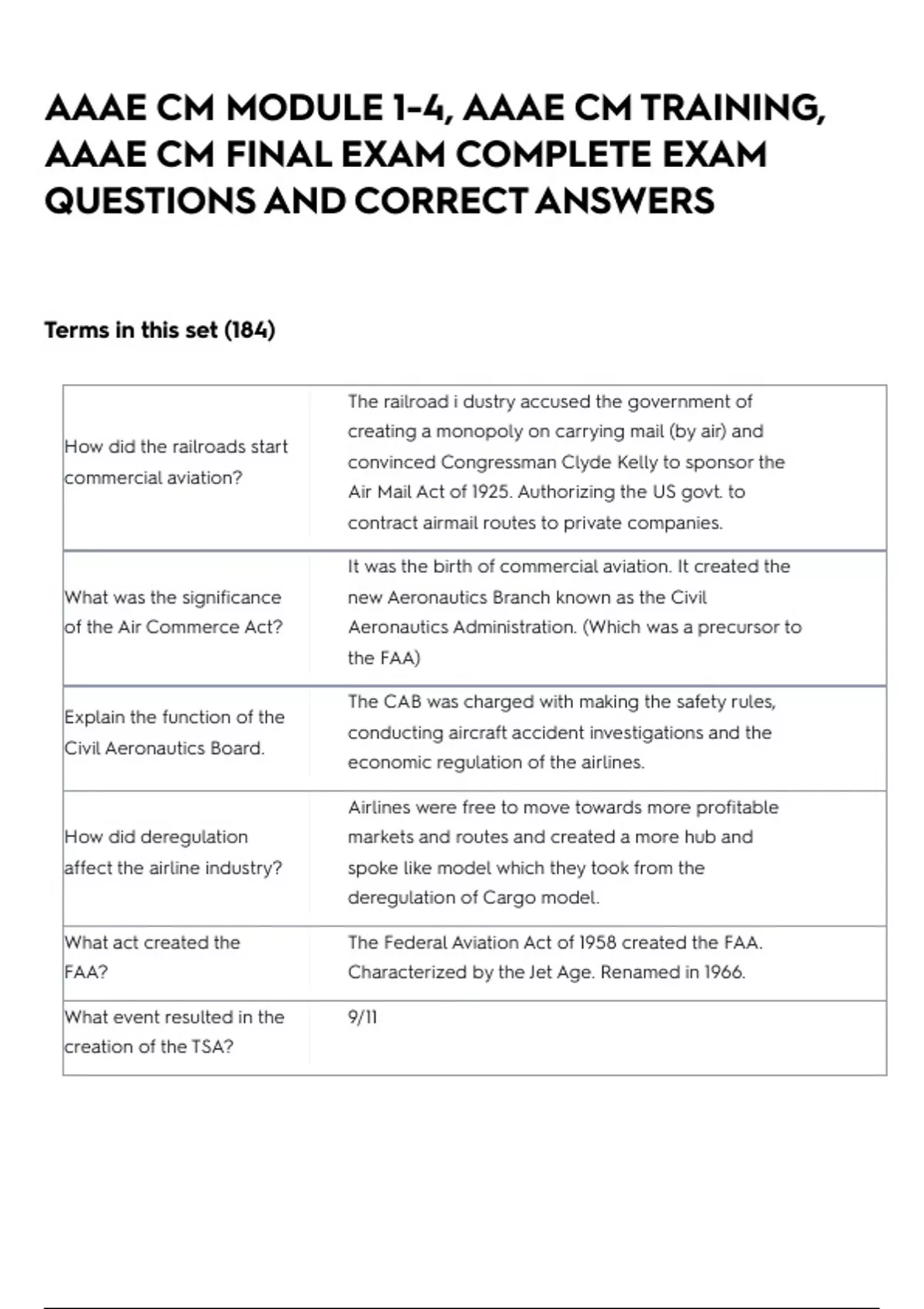 AAAE CM MODULE 1-4, AAAE CM TRAINING, AAAE CM FINAL EXAM COMPLETE EXAM QUESTIONS AND CORRECT ANSWERS

Terms in this set (184)

| | |
|---|---|
| How did the railroads start commercial aviation? | The railroad i dustry accused the government of creating a monopoly on carrying mail (by air) and convinced Congressman Clyde Kelly to sponsor the Air Mail Act of 1925. Authorizing the US govt. to contract airmail routes to private companies. |
| What was the significance of the Air Commerce Act? | It was the birth of commercial aviation. It created the new Aeronautics Branch known as the Civil Aeronautics Administration. (Which was a precursor to the FAA) |
| Explain the function of the Civil Aeronautics Board. | The CAB was charged with making the safety rules, conducting aircraft accident investigations and the economic regulation of the airlines. |
| How did deregulation affect the airline industry? | Airlines were free to move towards more profitable markets and routes and created a more hub and spoke like model which they took from the deregulation of Cargo model. |
| What act created the FAA? | The Federal Aviation Act of 1958 created the FAA. Characterized by the Jet Age. Renamed in 1966. |
| What event resulted in the creation of the TSA? | 9/11 |